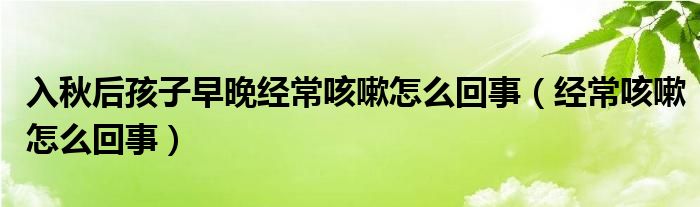 入秋后孩子早晚经常咳嗽怎么回事（经常咳嗽怎么回事）